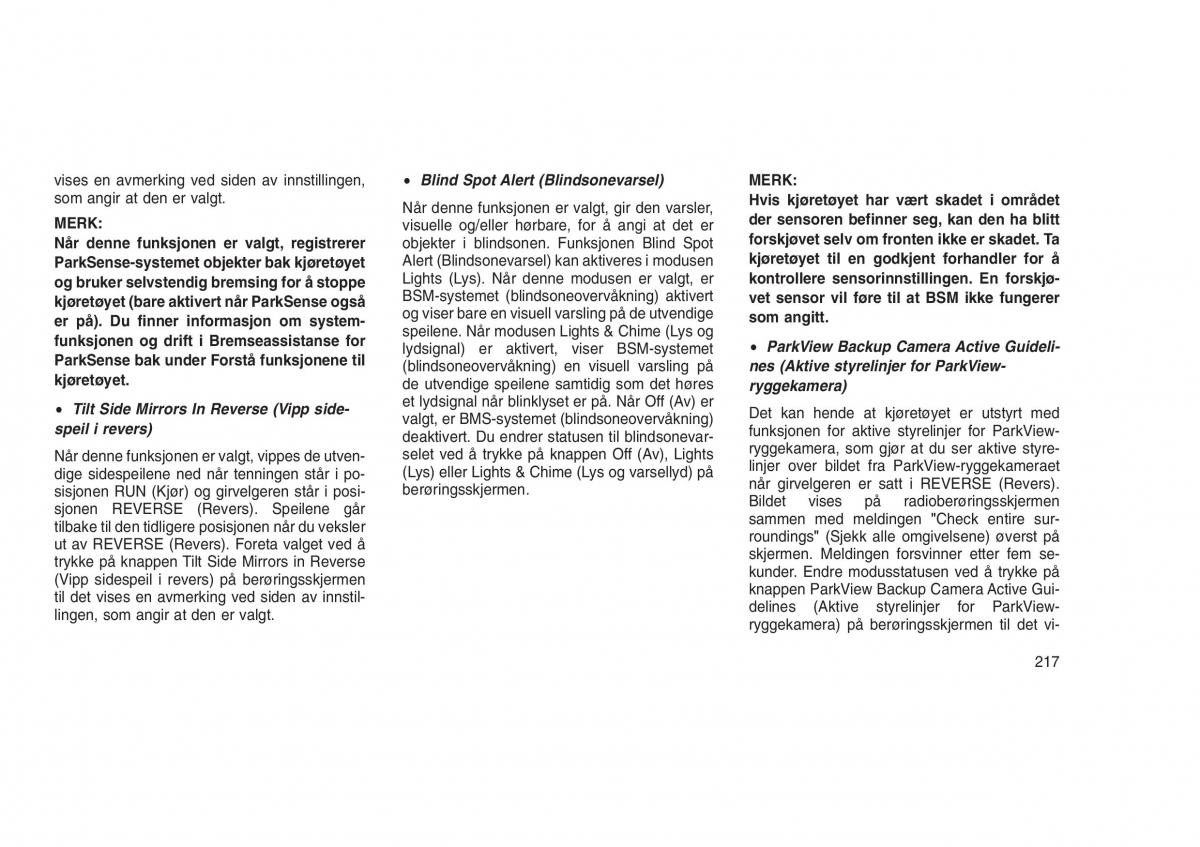 vises en avmerking ved siden av innstillingen, som angir at den er valgt.

MERK:

Når denne funksjonen er valgt, registrerer ParkSense-systemet objekter bak kjøretøyet og bruker selvstendig bremsing for å stoppe kjøretøyet (bare aktivert når ParkSense også er på). Du finner informasjon om systemfunksjonen og drift i Bremseassistanse for ParkSense bak under Forstå funksjonene til kjøretøyet.

• Tilt Side Mirrors In Reverse (Vipp sidespeil i revers)

Når denne funksjonen er valgt, vippes de utvendige sidespeilene ned når tenningen står i posisjonen RUN (Kjør) og girvelgeren står i posisjonen REVERSE (Revers). Speilene går tilbake til den tidligere posisjonen når du veksler ut av REVERSE (Revers). Foreta valget ved å trykke på knappen Tilt Side Mirrors in Reverse (Vipp sidespeil i revers) på berøringsskjermen til det vises en avmerking ved siden av innstillingen, som angir at den er valgt.

• Blind Spot Alert (Blindsonevarsel)

Når denne funksjonen er valgt, gir den varsler, visuelle og/eller hørbare, for å angi at det er objekter i blindsonen. Funksjonen Blind Spot Alert (Blindsonevarsel) kan aktiveres i modusen Lights (Lys). Når denne modusen er valgt, er BSM-systemet (blindsoneovervåkning) aktivert og viser bare en visuell varsling på de utvendige speilene. Når modusen Lights & Chime (Lys og lydsignal) er aktivert, viser BSM-systemet (blindsoneovervåkning) en visuell varsling på de utvendige speilene samtidig som det høres et lydsignal når blinklyset er på. Når Off (Av) er valgt, er BMS-systemet (blindsoneovervåkning) deaktivert. Du endrer statusen til blindsonevarselet ved å trykke på knappen Off (Av), Lights (Lys) eller Lights & Chime (Lys og varsellyd) på berøringsskjermen.

MERK:

Hvis kjøretøyet har vært skadet i området der sensoren befinner seg, kan den ha blitt forskjøvet selv om fronten ikke er skadet. Ta kjøretøyet til en godkjent forhandler for å kontrollere sensorinnstillingen. En forskjøvet sensor vil føre til at BSM ikke fungerer som angitt.

• ParkView Backup Camera Active Guidelines (Aktive styrelinjer for ParkView-ryggekamera)

Det kan hende at kjøretøyet er utstyrt med funksjonen for aktive styrelinjer for ParkView-ryggekamera, som gjør at du ser aktive styrelinjer over bildet fra ParkView-ryggekameraet når girvelgeren er satt i REVERSE (Revers). Bildet vises på radioberøringsskjermen sammen med meldingen "Check entire surroundings" (Sjekk alle omgivelsene) øverst på skjermen. Meldingen forsvinner etter fem sekunder. Endre modusstatusen ved å trykke på knappen ParkView Backup Camera Active Guidelines (Aktive styrelinjer for ParkView-ryggekamera) på berøringsskjermen til det vi-

217